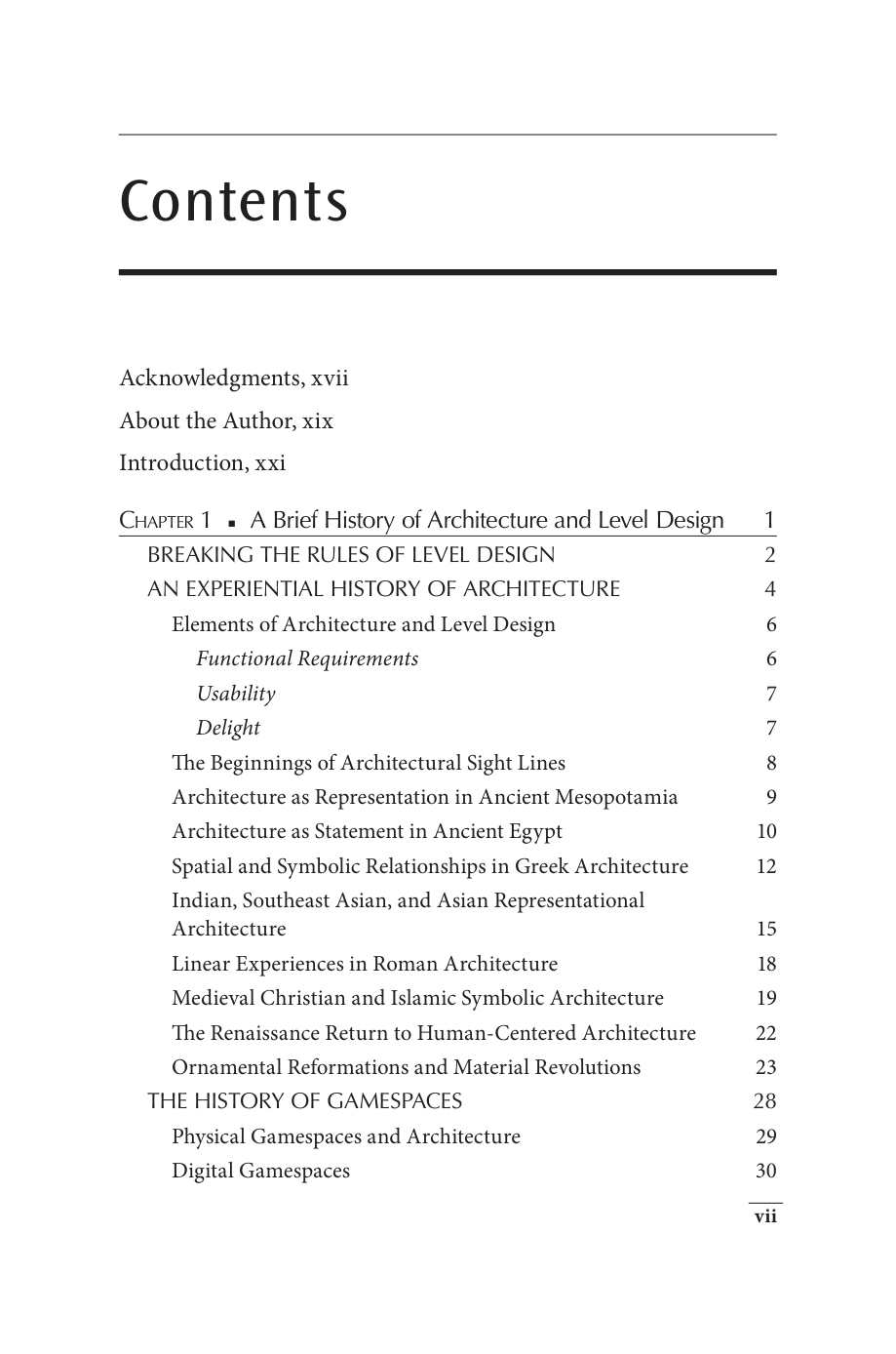 Contents

Acknowledgments, xvii

About the Author, xix

Introduction, xxi

Chapter 1 ▪ A Brief History of Architecture and Level Design 1

BREAKING THE RULES OF LEVEL DESIGN 2

AN EXPERIENTIAL HISTORY OF ARCHITECTURE 4

Elements of Architecture and Level Design 6

Functional Requirements 6

Usability 7

Delight 7

The Beginnings of Architectural Sight Lines 8

Architecture as Representation in Ancient Mesopotamia 9

Architecture as Statement in Ancient Egypt 10

Spatial and Symbolic Relationships in Greek Architecture 12

Indian, Southeast Asian, and Asian Representational Architecture 15

Linear Experiences in Roman Architecture 18

Medieval Christian and Islamic Symbolic Architecture 19

The Renaissance Return to Human-Centered Architecture 22

Ornamental Reformations and Material Revolutions 23

THE HISTORY OF GAMESPACES 28

Physical Gamespaces and Architecture 29

Digital Gamespaces 30

vii